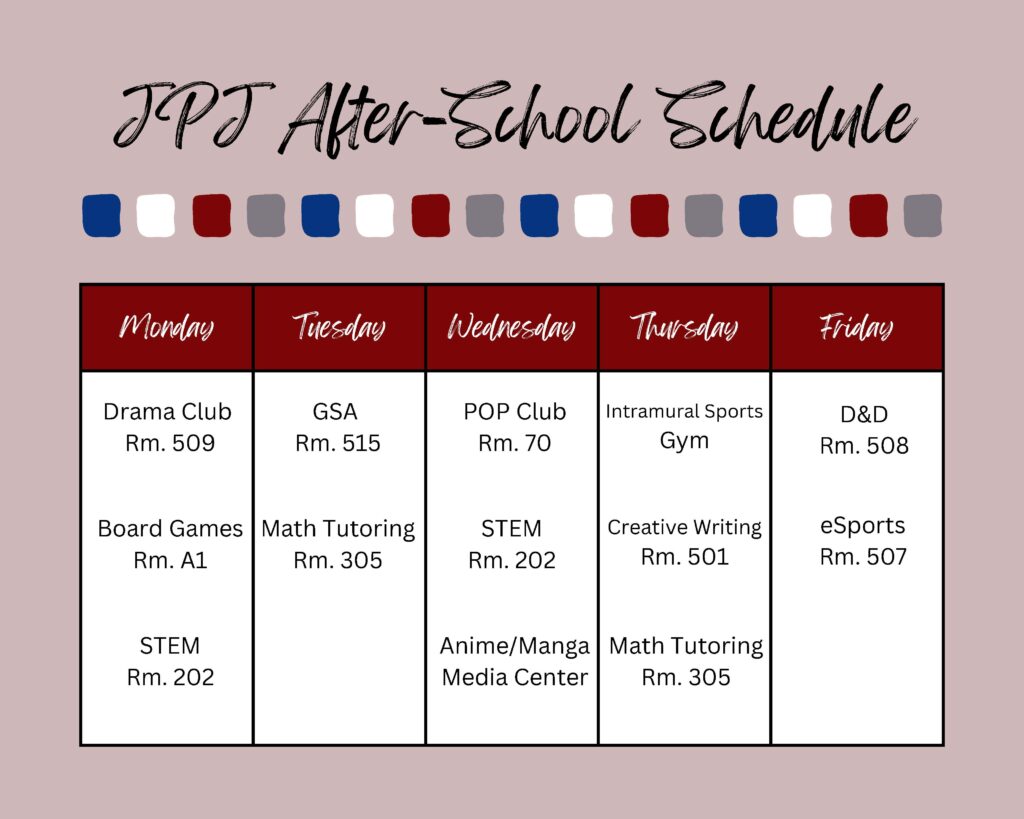 JPJ After-School Schedule

| Monday | Tuesday | Wednesday | Thursday | Friday |
|---|---|---|---|---|
| Drama Club Rm. 509 | GSA Rm. 515 | POP Club Rm. 70 | Intramural Sports Gym | D&D Rm. 508 |
| Board Games Rm. A1 | Math Tutoring Rm. 305 | STEM Rm. 202 | Creative Writing Rm. 501 | eSports Rm. 507 |
| STEM Rm. 202 | | Anime/Manga Media Center | Math Tutoring Rm. 305 | |